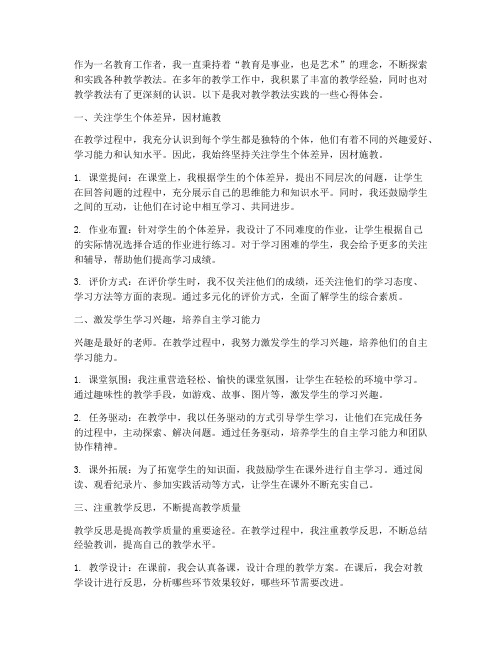 作为一名教育工作者，我一直秉持着“教育是事业，也是艺术”的理念，不断探索和实践各种教学教法。在多年的教学工作中，我积累了丰富的教学经验，同时也对教学教法有了更深刻的认识。以下是我对教学教法实践的一些心得体会。

一、关注学生个体差异，因材施教

在教学过程中，我充分认识到每个学生都是独特的个体，他们有着不同的兴趣爱好、学习能力和认知水平。因此，我始终坚持关注学生个体差异，因材施教。

1. 课堂提问：在课堂上，我根据学生的个体差异，提出不同层次的问题，让学生在回答问题的过程中，充分展示自己的思维能力和知识水平。同时，我还鼓励学生之间的互动，让他们在讨论中相互学习、共同进步。

2. 作业布置：针对学生的个体差异，我设计了不同难度的作业，让学生根据自己的实际情况选择合适的作业进行练习。对于学习困难的学生，我会给予更多的关注和辅导，帮助他们提高学习成绩。

3. 评价方式：在评价学生时，我不仅关注他们的成绩，还关注他们的学习态度、学习方法等方面的表现。通过多元化的评价方式，全面了解学生的综合素质。

二、激发学生学习兴趣，培养自主学习能力

兴趣是最好的老师。在教学过程中，我努力激发学生的学习兴趣，培养他们的自主学习能力。

1. 课堂氛围：我注重营造轻松、愉快的课堂氛围，让学生在轻松的环境中学习。通过趣味性的教学手段，如游戏、故事、图片等，激发学生的学习兴趣。

2. 任务驱动：在教学中，我以任务驱动的方式引导学生学习，让他们在完成任务的过程中，主动探索、解决问题。通过任务驱动，培养学生的自主学习能力和团队协作精神。

3. 课外拓展：为了拓宽学生的知识面，我鼓励学生在课外进行自主学习。通过阅读、观看纪录片、参加实践活动等方式，让学生在课外不断充实自己。

三、注重教学反思，不断提高教学质量

教学反思是提高教学质量的重要途径。在教学过程中，我注重教学反思，不断总结经验教训，提高自己的教学水平。

1. 教学设计：在课前，我会认真备课，设计合理的教学方案。在课后，我会对教学设计进行反思，分析哪些环节效果较好，哪些环节需要改进。